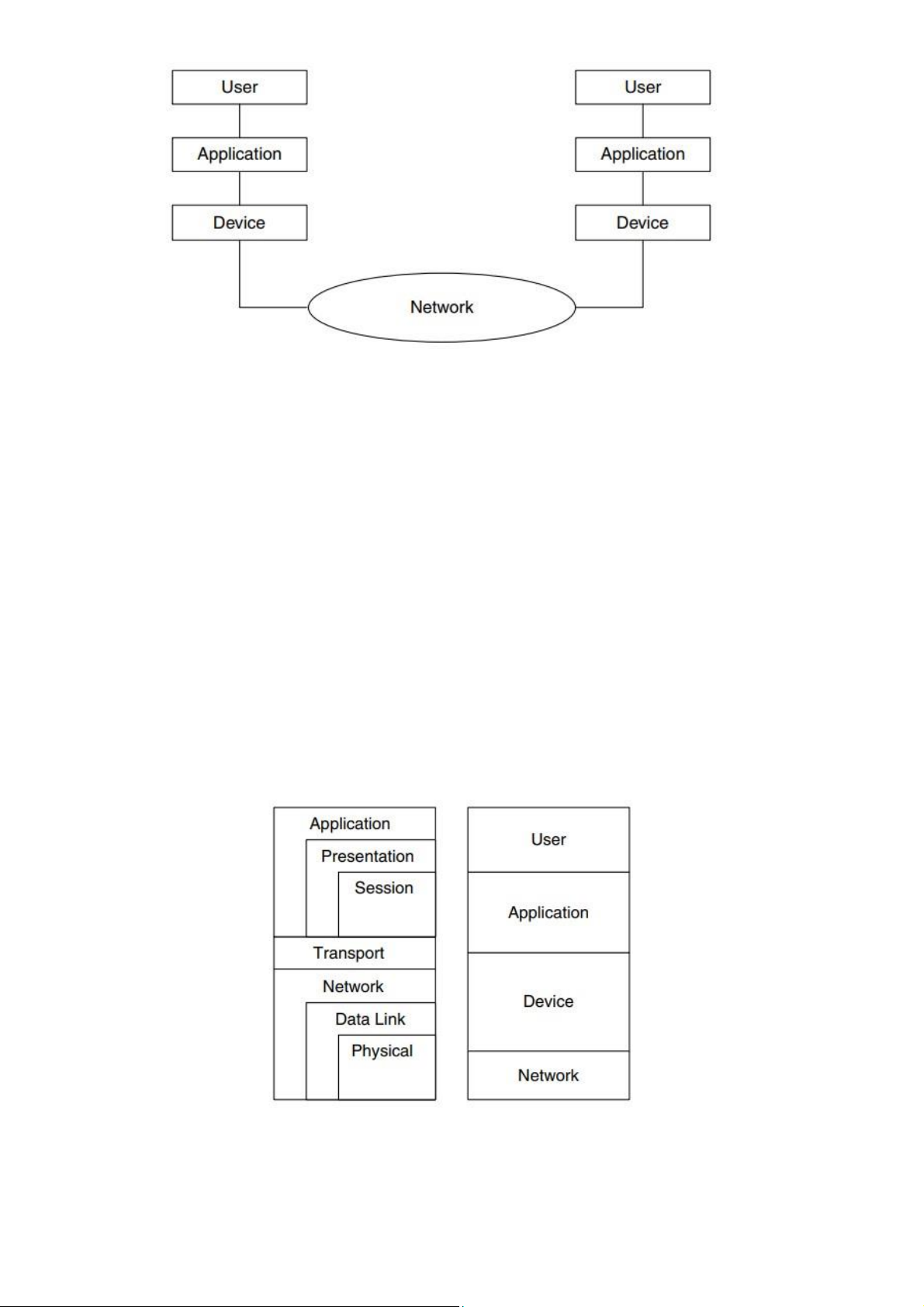 User

Application

Device

User

Application

Device

Network

Application

Presentation

Session

Transport

Network

Data Link

Physical

User

Application

Device

Network